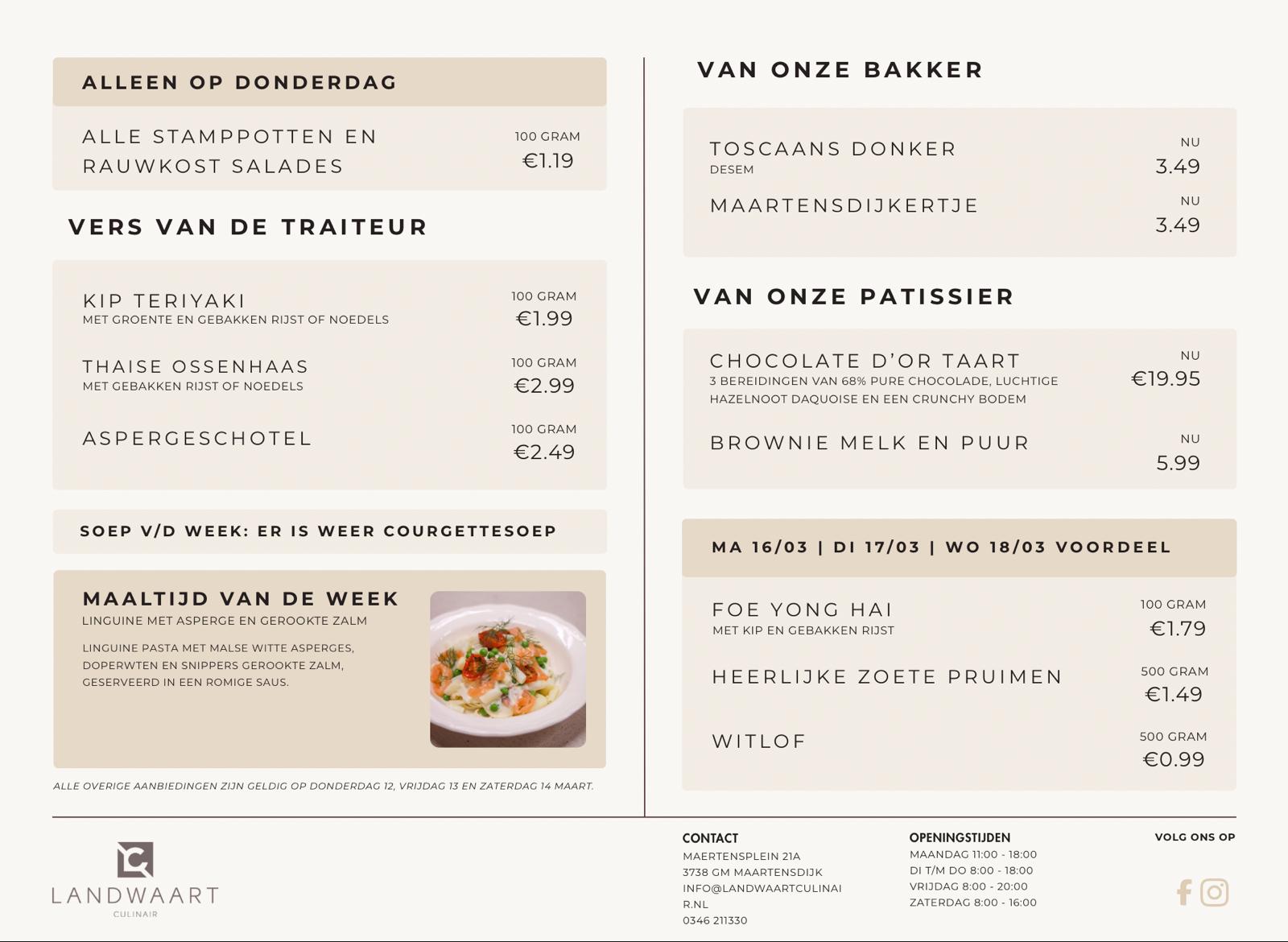 ALLEEN OP DONDERDAG

ALLE STAMPPOTTEN EN RAUWKOST SALADES
100 GRAM
€1.19

VERS VAN DE TRAITEUR

KIP TERIYAKI
MET GROENTE EN GEBAKKEN RIJST OF NOEDELS
100 GRAM
€1.99

THAISE OSSENHAAS
MET GEBAKKEN RIJST OF NOEDELS
100 GRAM
€2.99

ASPERGESCHOTEL
100 GRAM
€2.49

SOEP V/D WEEK: ER IS WEER COURGETTESOEP

MAALTIJD VAN DE WEEK
LINGUINE MET ASPERGE EN GEROOKTE ZALM

LINGUINE PASTA MET MALSE WITTE ASPERGES, DOPERWTEN EN SNIPPERS GEROOKTE ZALM, GESERVEERD IN EEN ROMIGE SAUS.

ALLE OVERIGE AANBIEDINGEN ZIJN GELDIG OP DONDERDAG 12, VRIJDAG 13 EN ZATERDAG 14 MAART.

VAN ONZE BAKKER

TOSCAANS DONKER
DESEM
NU
3.49

MAARTENSDIJKERTJE
NU
3.49

VAN ONZE PATISSIER

CHOCOLATE D'OR TAART
3 BEREIDINGEN VAN 68% PURE CHOCOLADE, LUCHTIGE HAZELNOOT DAQUOISE EN EEN CRUNCHY BODEM
NU
€19.95

BROWNIE MELK EN PUUR
NU
5.99

MA 16/03 | DI 17/03 | WO 18/03 VOORDEEL

FOE YONG HAI
MET KIP EN GEBAKKEN RIJST
100 GRAM
€1.79

HEERLIJKE ZOETE PRUIMEN
500 GRAM
€1.49

WITLOF
500 GRAM
€0.99

LANDWAART
CULINAIR

CONTACT
MAERTENSPLEIN 21A
3738 GM MAARTENSDIJK
INFO@LANDWAARTCULINAIR.NL
0346 211330

OPENINGSTIJDEN
MAANDAG 11:00 - 18:00
DI T/M DO 8:00 - 18:00
VRIJDAG 8:00 - 20:00
ZATERDAG 8:00 - 16:00

VOLG ONS OP